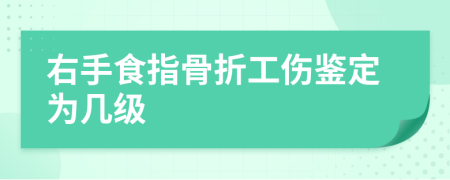 右手食指骨折工伤鉴定为几级